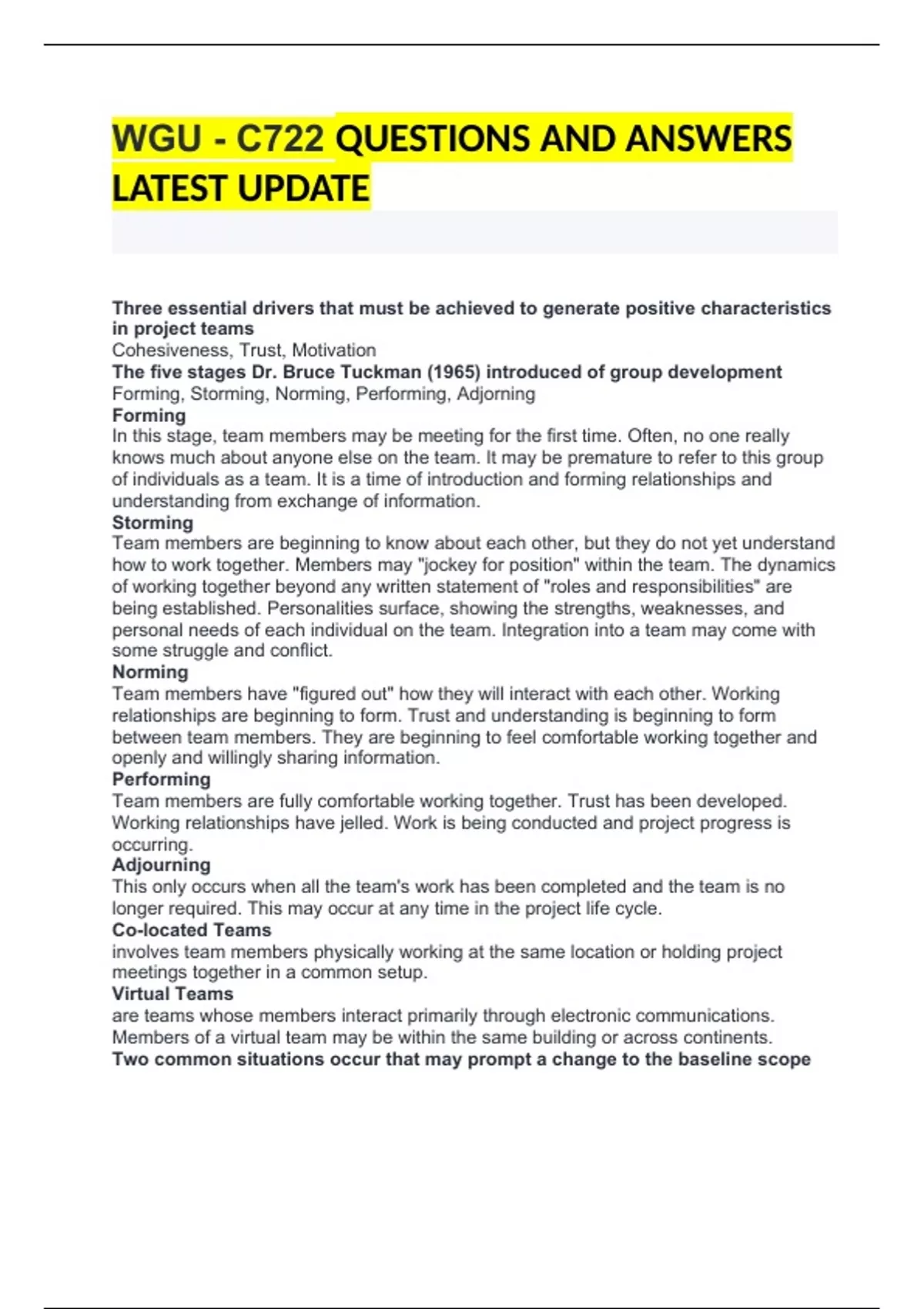 WGU - C722 QUESTIONS AND ANSWERS LATEST UPDATE

Three essential drivers that must be achieved to generate positive characteristics in project teams
Cohesiveness, Trust, Motivation
The five stages Dr. Bruce Tuckman (1965) introduced of group development
Forming, Storming, Norming, Performing, Adjorning
Forming
In this stage, team members may be meeting for the first time. Often, no one really knows much about anyone else on the team. It may be premature to refer to this group of individuals as a team. It is a time of introduction and forming relationships and understanding from exchange of information.
Storming
Team members are beginning to know about each other, but they do not yet understand how to work together. Members may "jockey for position" within the team. The dynamics of working together beyond any written statement of "roles and responsibilities" are being established. Personalities surface, showing the strengths, weaknesses, and personal needs of each individual on the team. Integration into a team may come with some struggle and conflict.
Norming
Team members have "figured out" how they will interact with each other. Working relationships are beginning to form. Trust and understanding is beginning to form between team members. They are beginning to feel comfortable working together and openly and willingly sharing information.
Performing
Team members are fully comfortable working together. Trust has been developed. Working relationships have jelled. Work is being conducted and project progress is occurring.
Adjourning
This only occurs when all the team's work has been completed and the team is no longer required. This may occur at any time in the project life cycle.
Co-located Teams
involves team members physically working at the same location or holding project meetings together in a common setup.
Virtual Teams
are teams whose members interact primarily through electronic communications. Members of a virtual team may be within the same building or across continents.
Two common situations occur that may prompt a change to the baseline scope